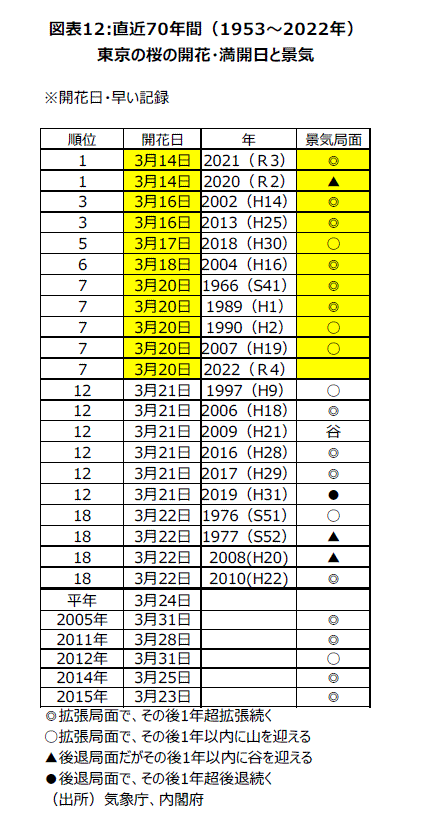 図表12:直近70年間（1953～2022年）
東京の桜の開花･満開日と景気

※開花日･早い記録

| 順位 | 開花日 | 年 | 景気局面 |
|---|---|---|---|
| 1 | 3月14日 | 2021（Ｒ3） | ◎ |
| 1 | 3月14日 | 2020（Ｒ2） | ▲ |
| 3 | 3月16日 | 2002（H14） | ◎ |
| 3 | 3月16日 | 2013（H25） | ◎ |
| 5 | 3月17日 | 2018（H30） | ○ |
| 6 | 3月18日 | 2004（H16） | ◎ |
| 7 | 3月20日 | 1966（S41） | ◎ |
| 7 | 3月20日 | 1989（H1） | ◎ |
| 7 | 3月20日 | 1990（H2） | ○ |
| 7 | 3月20日 | 2007（H19） | ○ |
| 7 | 3月20日 | 2022（Ｒ4） | |
| 12 | 3月21日 | 1997（H9） | ○ |
| 12 | 3月21日 | 2006（H18） | ◎ |
| 12 | 3月21日 | 2009（H21） | 谷 |
| 12 | 3月21日 | 2016（H28） | ◎ |
| 12 | 3月21日 | 2017（H29） | ◎ |
| 12 | 3月21日 | 2019（H31） | ● |
| 18 | 3月22日 | 1976（S51） | ○ |
| 18 | 3月22日 | 1977（S52） | ▲ |
| 18 | 3月22日 | 2008(H20) | ▲ |
| 18 | 3月22日 | 2010(H22) | ◎ |
| 平年 | 3月24日 | | |
| 2005年 | 3月31日 | | ◎ |
| 2011年 | 3月28日 | | ◎ |
| 2012年 | 3月31日 | | ○ |
| 2014年 | 3月25日 | | ◎ |
| 2015年 | 3月23日 | | ◎ |

◎拡張局面で、その後1年超拡張続く
○拡張局面で、その後1年以内に山を迎える
▲後退局面だがその後1年以内に谷を迎える
●後退局面で、その後1年超後退続く
（出所）気象庁、内閣府